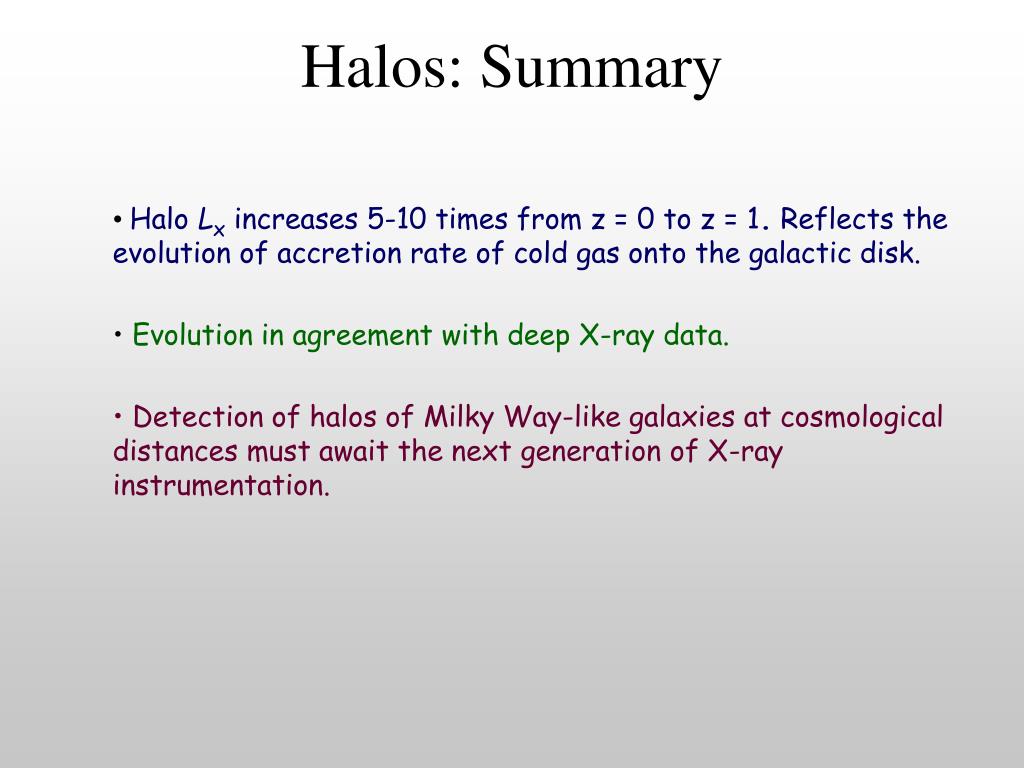 Halos: Summary

• Halo $L_x$ increases 5-10 times from z = 0 to z = 1. Reflects the evolution of accretion rate of cold gas onto the galactic disk.

• Evolution in agreement with deep X-ray data.

• Detection of halos of Milky Way-like galaxies at cosmological distances must await the next generation of X-ray instrumentation.